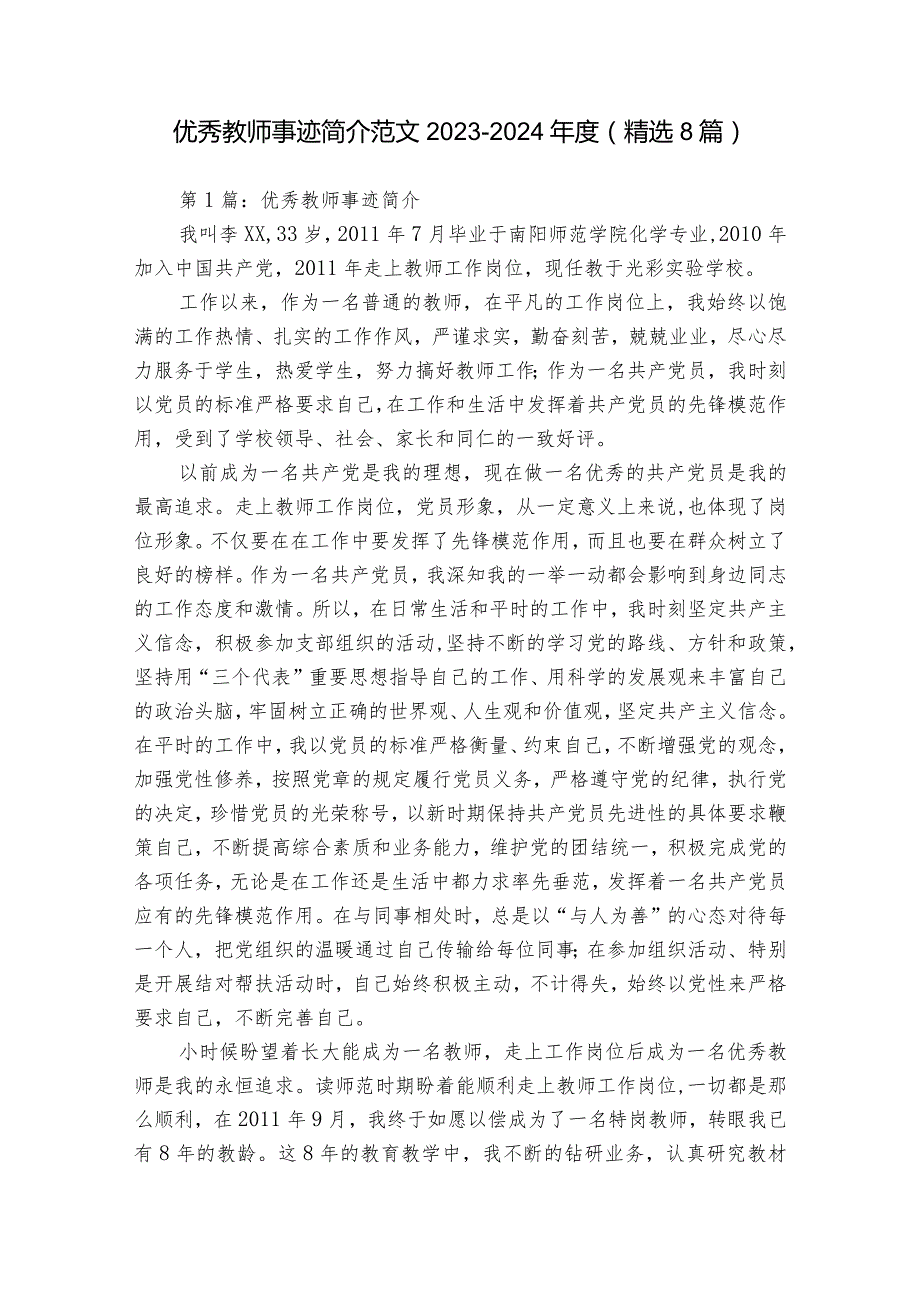 优秀教师事迹简介范文2023-2024年度（精选8篇）

第1篇：优秀教师事迹简介

我叫李XX，33岁，2011年7月毕业于南阳师范学院化学专业，2010年加入中国共产党，2011年走上教师工作岗位，现任教于光彩实验学校。

工作以来，作为一名普通的教师，在平凡的工作岗位上，我始终以饱满的工作热情、扎实的工作作风，严谨求实，勤奋刻苦，兢兢业业，尽心尽力服务于学生，热爱学生，努力搞好教师工作；作为一名共产党员，我时刻以党员的标准严格要求自己，在工作和生活中发挥着共产党员的先锋模范作用，受到了学校领导、社会、家长和同仁的一致好评。

以前成为一名共产党是我的理想，现在做一名优秀的共产党员是我的最高追求。走上教师工作岗位，党员形象，从一定意义上来说，也体现了岗位形象。不仅要在在工作中要发挥了先锋模范作用，而且也要在群众树立了良好的榜样。作为一名共产党员，我深知我的一举一动都会影响到身边同志的工作态度和激情。所以，在日常生活和平时的工作中，我时刻坚定共产主义信念，积极参加支部组织的活动，坚持不断的学习党的路线、方针和政策，坚持用“三个代表”重要思想指导自己的工作、用科学的发展观来丰富自己的政治头脑，牢固树立正确的世界观、人生观和价值观，坚定共产主义信念。在平时的工作中，我以党员的标准严格衡量、约束自己，不断增强党的观念，加强党性修养，按照党章的规定履行党员义务，严格遵守党的纪律，执行党的决定，珍惜党员的光荣称号，以新时期保持共产党员先进性的具体要求鞭策自己，不断提高综合素质和业务能力，维护党的团结统一，积极完成党的各项任务，无论是在工作还是生活中都力求率先垂范，发挥着一名共产党员应有的先锋模范作用。在与同事相处时，总是以“与人为善”的心态对待每一个人，把党组织的温暖通过自己传输给每位同事；在参加组织活动、特别是开展结对帮扶活动时，自己始终积极主动，不计得失，始终以党性来严格要求自己，不断完善自己。

小时候盼望着长大能成为一名教师，走上工作岗位后成为一名优秀教师是我的永恒追求。读师范时期盼着能顺利走上教师工作岗位，一切都是那么顺利，在2011年9月，我终于如愿以偿成为了一名特岗教师，转眼我已有8年的教龄。这8年的教育教学中，我不断的钻研业务，认真研究教材